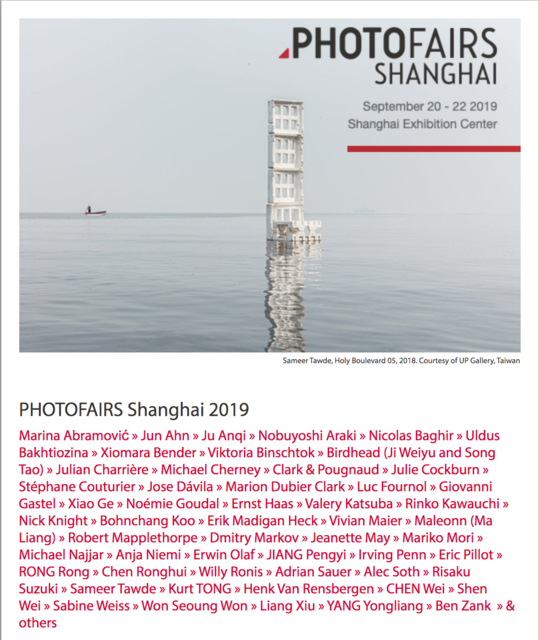 PHOTOFAIRS SHANGHAI

September 20 - 22 2019
Shanghai Exhibition Center

Sameer Tawde, Holy Boulevard 05, 2018. Courtesy of UP Gallery, Taiwan

PHOTOFAIRS Shanghai 2019

Marina Abramović » Jun Ahn » Ju Anqi » Nobuyoshi Araki » Nicolas Baghir » Uldus Bakhtiozina » Xiomara Bender » Viktoria Binschtok » Birdhead (Ji Weiyu and Song Tao) » Julian Charrière » Michael Cherney » Clark & Pougnaud » Julie Cockburn » Stéphane Couturier » Jose Dávila » Marion Dubier Clark » Luc Fournol » Giovanni Gastel » Xiao Ge » Noémie Goudal » Ernst Haas » Valery Katsuba » Rinko Kawauchi » Nick Knight » Bohnchang Koo » Erik Madigan Heck » Vivian Maier » Maleonn (Ma Liang) » Robert Mapplethorpe » Dmitry Markov » Jeanette May » Mariko Mori » Michael Najjar » Anja Niemi » Erwin Olaf » JIANG Pengyi » Irving Penn » Eric Pillot » RONG Rong » Chen Ronghui » Willy Ronis » Adrian Sauer » Alec Soth » Risaku Suzuki » Sameer Tawde » Kurt TONG » Henk Van Rensbergen » CHEN Wei » Shen Wei » Sabine Weiss » Won Seoung Won » Liang Xiu » YANG Yongliang » Ben Zank » & others